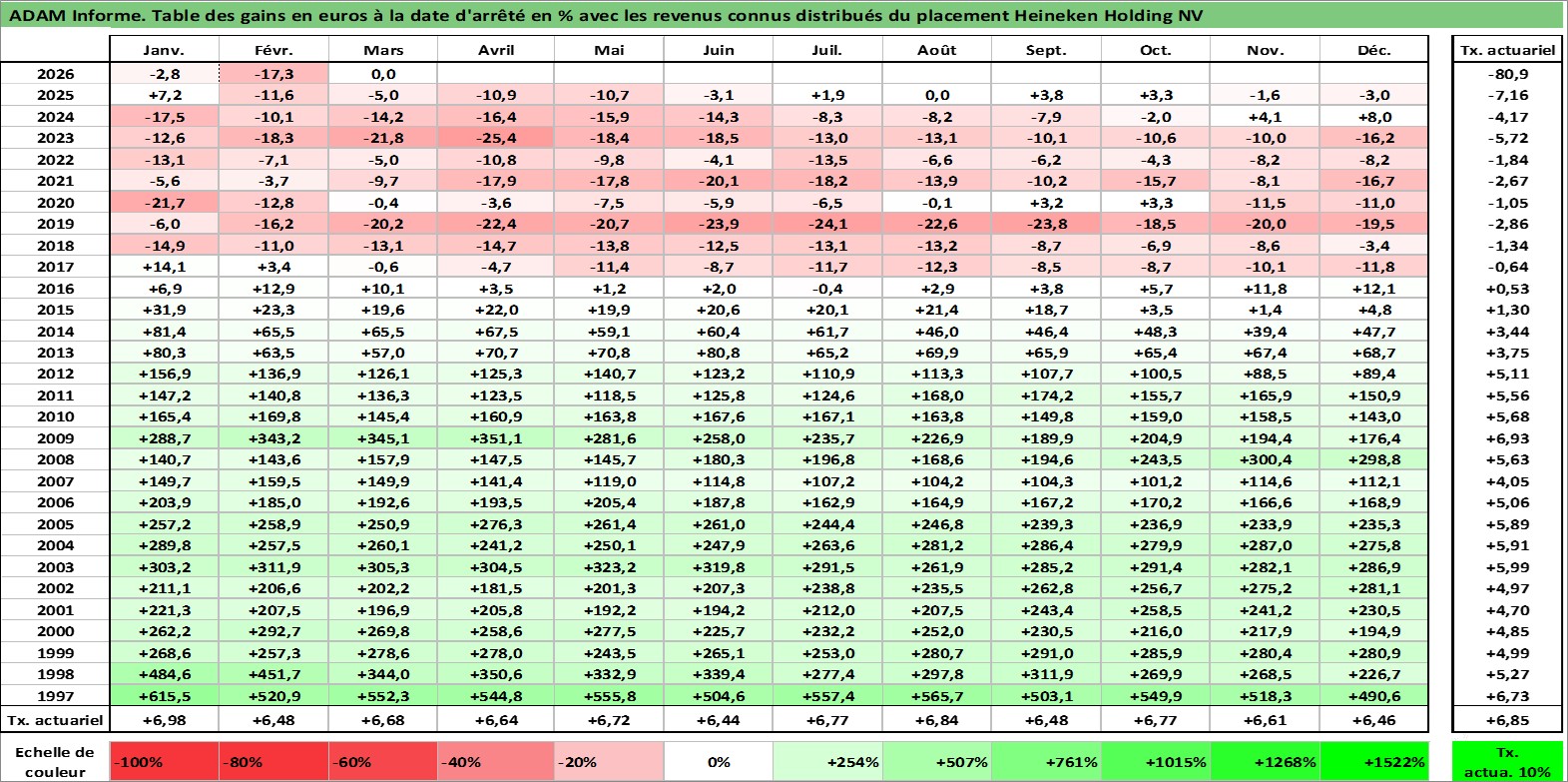 ADAM Informe. Table des gains en euros à la date d'arrêté en % avec les revenus connus distribués du placement Heineken Holding NV

| | Janv. | Févr. | Mars | Avril | Mai | Juin | Juil. | Août | Sept. | Oct. | Nov. | Déc. | Tx. actuariel |
|---|---|---|---|---|---|---|---|---|---|---|---|---|---|
| 2026 | -2,8 | -17,3 | 0,0 | | | | | | | | | | -80,9 |
| 2025 | +7,2 | -11,6 | -5,0 | -10,9 | -10,7 | -3,1 | +1,9 | 0,0 | +3,8 | +3,3 | -1,6 | -3,0 | -7,16 |
| 2024 | -17,5 | -10,1 | -14,2 | -16,4 | -15,9 | -14,3 | -8,3 | -8,2 | -7,9 | -2,0 | +4,1 | +8,0 | -4,17 |
| 2023 | -12,6 | -18,3 | -21,8 | -25,4 | -18,4 | -18,5 | -13,0 | -13,1 | -10,1 | -10,6 | -10,0 | -16,2 | -5,72 |
| 2022 | -13,1 | -7,1 | -5,0 | -10,8 | -9,8 | -4,1 | -13,5 | -6,6 | -6,2 | -4,3 | -8,2 | -8,2 | -1,84 |
| 2021 | -5,6 | -3,7 | -9,7 | -17,9 | -17,8 | -20,1 | -18,2 | -13,9 | -10,2 | -15,7 | -8,1 | -16,7 | -2,67 |
| 2020 | -21,7 | -12,8 | -0,4 | -3,6 | -7,5 | -5,9 | -6,5 | -0,1 | +3,2 | +3,3 | -11,5 | -11,0 | -1,05 |
| 2019 | -6,0 | -16,2 | -20,2 | -22,4 | -20,7 | -23,9 | -24,1 | -22,6 | -23,8 | -18,5 | -20,0 | -19,5 | -2,86 |
| 2018 | -14,9 | -11,0 | -13,1 | -14,7 | -13,8 | -12,5 | -13,1 | -13,2 | -8,7 | -6,9 | -8,6 | -3,4 | -1,34 |
| 2017 | +14,1 | +3,4 | -0,6 | -4,7 | -11,4 | -8,7 | -11,7 | -12,3 | -8,5 | -8,7 | -10,1 | -11,8 | -0,64 |
| 2016 | +6,9 | +12,9 | +10,1 | +3,5 | +1,2 | +2,0 | -0,4 | +2,9 | +3,8 | +5,7 | +11,8 | +12,1 | +0,53 |
| 2015 | +31,9 | +23,3 | +19,6 | +22,0 | +19,9 | +20,6 | +20,1 | +21,4 | +18,7 | +3,5 | +1,4 | +4,8 | +1,30 |
| 2014 | +81,4 | +65,5 | +65,5 | +67,5 | +59,1 | +60,4 | +61,7 | +46,0 | +46,4 | +48,3 | +39,4 | +47,7 | +3,44 |
| 2013 | +80,3 | +63,5 | +57,0 | +70,7 | +70,8 | +80,8 | +65,2 | +69,9 | +65,9 | +65,4 | +67,4 | +68,7 | +3,75 |
| 2012 | +156,9 | +136,9 | +126,1 | +125,3 | +140,7 | +123,2 | +110,9 | +113,3 | +107,7 | +100,5 | +88,5 | +89,4 | +5,11 |
| 2011 | +147,2 | +140,8 | +136,3 | +123,5 | +118,5 | +125,8 | +124,6 | +168,0 | +174,2 | +155,7 | +165,9 | +150,9 | +5,56 |
| 2010 | +165,4 | +169,8 | +145,4 | +160,9 | +163,8 | +167,6 | +167,1 | +163,8 | +149,8 | +159,0 | +158,5 | +143,0 | +5,68 |
| 2009 | +288,7 | +343,2 | +345,1 | +351,1 | +281,6 | +258,0 | +235,7 | +226,9 | +189,9 | +204,9 | +194,4 | +176,4 | +6,93 |
| 2008 | +140,7 | +143,6 | +157,9 | +147,5 | +145,7 | +180,3 | +196,8 | +168,6 | +194,6 | +243,5 | +300,4 | +298,8 | +5,63 |
| 2007 | +149,7 | +159,5 | +149,9 | +141,4 | +119,0 | +114,8 | +107,2 | +104,2 | +104,3 | +101,2 | +114,6 | +112,1 | +4,05 |
| 2006 | +203,9 | +185,0 | +192,6 | +193,5 | +205,4 | +187,8 | +162,9 | +164,9 | +167,2 | +170,2 | +166,6 | +168,9 | +5,06 |
| 2005 | +257,2 | +258,9 | +250,9 | +276,3 | +261,4 | +261,0 | +244,4 | +246,8 | +239,3 | +236,9 | +233,9 | +235,3 | +5,89 |
| 2004 | +289,8 | +257,5 | +260,1 | +241,2 | +250,1 | +247,9 | +263,6 | +281,2 | +286,4 | +279,9 | +287,0 | +275,8 | +5,91 |
| 2003 | +303,2 | +311,9 | +305,3 | +304,5 | +323,2 | +319,8 | +291,5 | +261,9 | +285,2 | +291,4 | +282,1 | +286,9 | +5,99 |
| 2002 | +211,1 | +206,6 | +202,2 | +181,5 | +201,3 | +207,3 | +238,8 | +235,5 | +262,8 | +256,7 | +275,2 | +281,1 | +4,97 |
| 2001 | +221,3 | +207,5 | +196,9 | +205,8 | +192,2 | +194,2 | +212,0 | +207,5 | +243,4 | +258,5 | +241,2 | +230,5 | +4,70 |
| 2000 | +262,2 | +292,7 | +269,8 | +258,6 | +277,5 | +225,7 | +232,2 | +252,0 | +230,5 | +216,0 | +217,9 | +194,9 | +4,85 |
| 1999 | +268,6 | +257,3 | +278,6 | +278,0 | +243,5 | +265,1 | +253,0 | +280,7 | +291,0 | +285,9 | +280,4 | +280,9 | +4,99 |
| 1998 | +484,6 | +451,7 | +344,0 | +350,6 | +332,9 | +339,4 | +277,4 | +297,8 | +311,9 | +269,9 | +268,5 | +226,7 | +5,27 |
| 1997 | +615,5 | +520,9 | +552,3 | +544,8 | +555,8 | +504,6 | +557,4 | +565,7 | +503,1 | +549,9 | +518,3 | +490,6 | +6,73 |
| Tx. actuariel | +6,98 | +6,48 | +6,68 | +6,64 | +6,72 | +6,44 | +6,77 | +6,84 | +6,48 | +6,77 | +6,61 | +6,46 | +6,85 |

| Echelle de couleur | -100% | -80% | -60% | -40% | -20% | 0% | +254% | +507% | +761% | +1015% | +1268% | +1522% | Tx. actua. 10% |
|---|---|---|---|---|---|---|---|---|---|---|---|---|---|